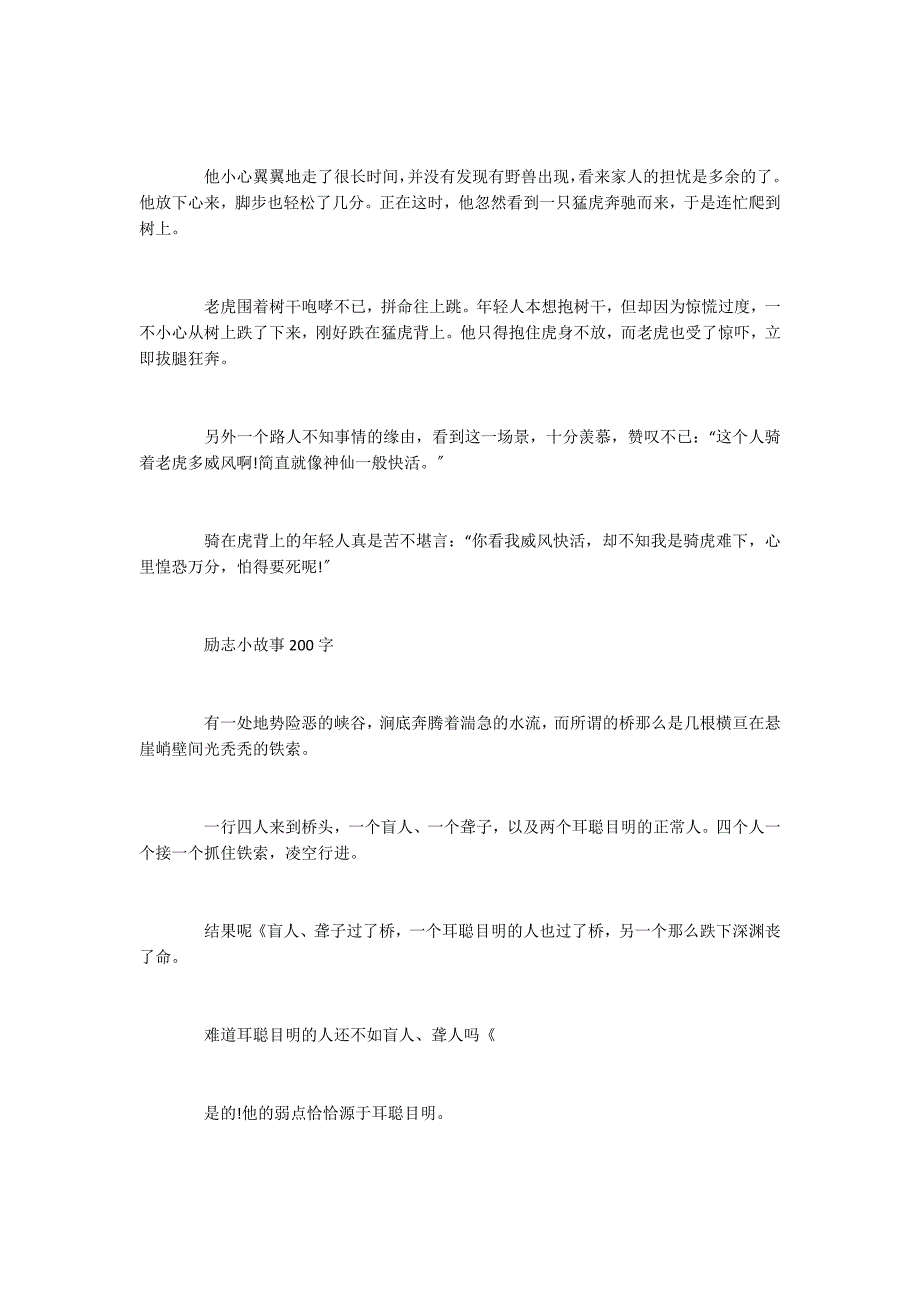 他小心翼翼地走了很长时间，并没有发现有野兽出现，看来家人的担忧是多余的了。他放下心来，脚步也轻松了几分。正在这时，他忽然看到一只猛虎奔驰而来，于是连忙爬到树上。

老虎围着树干咆哮不已，拼命往上跳。年轻人本想抱树干，但却因为惊慌过度，一不小心从树上跌了下来，刚好跌在猛虎背上。他只得抱住虎身不放，而老虎也受了惊吓，立即拔腿狂奔。

另外一个路人不知事情的缘由，看到这一场景，十分羡慕，赞叹不已：“这个人骑着老虎多威风啊!简直就像神仙一般快活。”

骑在虎背上的年轻人真是苦不堪言：“你看我威风快活，却不知我是骑虎难下，心里惶恐万分，怕得要死呢!”

励志小故事 200 字

有一处地势险恶的峡谷，涧底奔腾着湍急的水流，而所谓的桥那么是几根横亘在悬崖峭壁间光秃秃的铁索。

一行四人来到桥头，一个盲人、一个聋子，以及两个耳聪目明的正常人。四个人一个接一个抓住铁索，凌空行进。

结果呢《盲人、聋子过了桥，一个耳聪目明的人也过了桥，另一个那么跌下深渊丧了命。

难道耳聪目明的人还不如盲人、聋人吗《

是的!他的弱点恰恰源于耳聪目明。